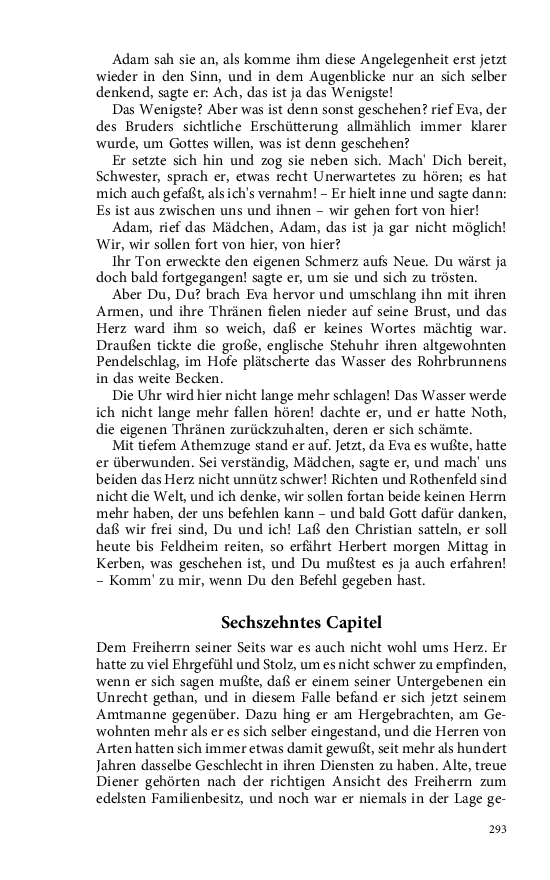 Adam sah sie an, als komme ihm diese Angelegenheit erst jetzt wieder in den Sinn, und in dem Augenblicke nur an sich selber denkend, sagte er: Ach, das ist ja das Wenigste!

Das Wenigste? Aber was ist denn sonst geschehen? rief Eva, der des Bruders sichtliche Erschütterung allmählich immer klarer wurde, um Gottes willen, was ist denn geschehen?

Er setzte sich hin und zog sie neben sich. Mach' Dich bereit, Schwester, sprach er, etwas recht Unerwartetes zu hören; es hat mich auch gefaßt, als ich's vernahm! – Er hielt inne und sagte dann: Es ist aus zwischen uns und ihnen – wir gehen fort von hier!

Adam, rief das Mädchen, Adam, das ist ja gar nicht möglich! Wir, wir sollen fort von hier, von hier?

Ihr Ton erweckte den eigenen Schmerz aufs Neue. Du wärst ja doch bald fortgegangen! sagte er, um sie und sich zu trösten.

Aber Du, Du? brach Eva hervor und umschlang ihn mit ihren Armen, und ihre Thränen fielen nieder auf seine Brust, und das Herz ward ihm so weich, daß er keines Wortes mächtig war. Draußen tickte die große, englische Stehuhr ihren altgewohnten Pendelschlag, im Hofe plätscherte das Wasser des Rohrbrunnens in das weite Becken.

Die Uhr wird hier nicht lange mehr schlagen! Das Wasser werde ich nicht lange mehr fallen hören! dachte er, und er hatte Noth, die eigenen Thränen zurückzuhalten, deren er sich schämte.

Mit tiefem Athemzuge stand er auf. Jetzt, da Eva es wußte, hatte er überwunden. Sei verständig, Mädchen, sagte er, und mach' uns beiden das Herz nicht unnütz schwer! Richten und Rothenfeld sind nicht die Welt, und ich denke, wir sollen fortan beide keinen Herrn mehr haben, der uns befehlen kann – und bald Gott dafür danken, daß wir frei sind, Du und ich! Laß den Christian satteln, er soll heute bis Feldheim reiten, so erfährt Herbert morgen Mittag in Kerben, was geschehen ist, und Du mußtest es ja auch erfahren! – Komm' zu mir, wenn Du den Befehl gegeben hast.

Sechszehntes Capitel

Dem Freiherrn seiner Seits war es auch nicht wohl ums Herz. Er hatte zu viel Ehrgefühl und Stolz, um es nicht schwer zu empfinden, wenn er sich sagen mußte, daß er einem seiner Untergebenen ein Unrecht gethan, und in diesem Falle befand er sich jetzt seinem Amtmanne gegenüber. Dazu hing er am Hergebrachten, am Gewohnten mehr als er es sich selber eingestand, und die Herren von Arten hatten sich immer etwas damit gewußt, seit mehr als hundert Jahren dasselbe Geschlecht in ihren Diensten zu haben. Alte, treue Diener gehörten nach der richtigen Ansicht des Freiherrn zum edelsten Familienbesitz, und noch war er niemals in der Lage ge-

293